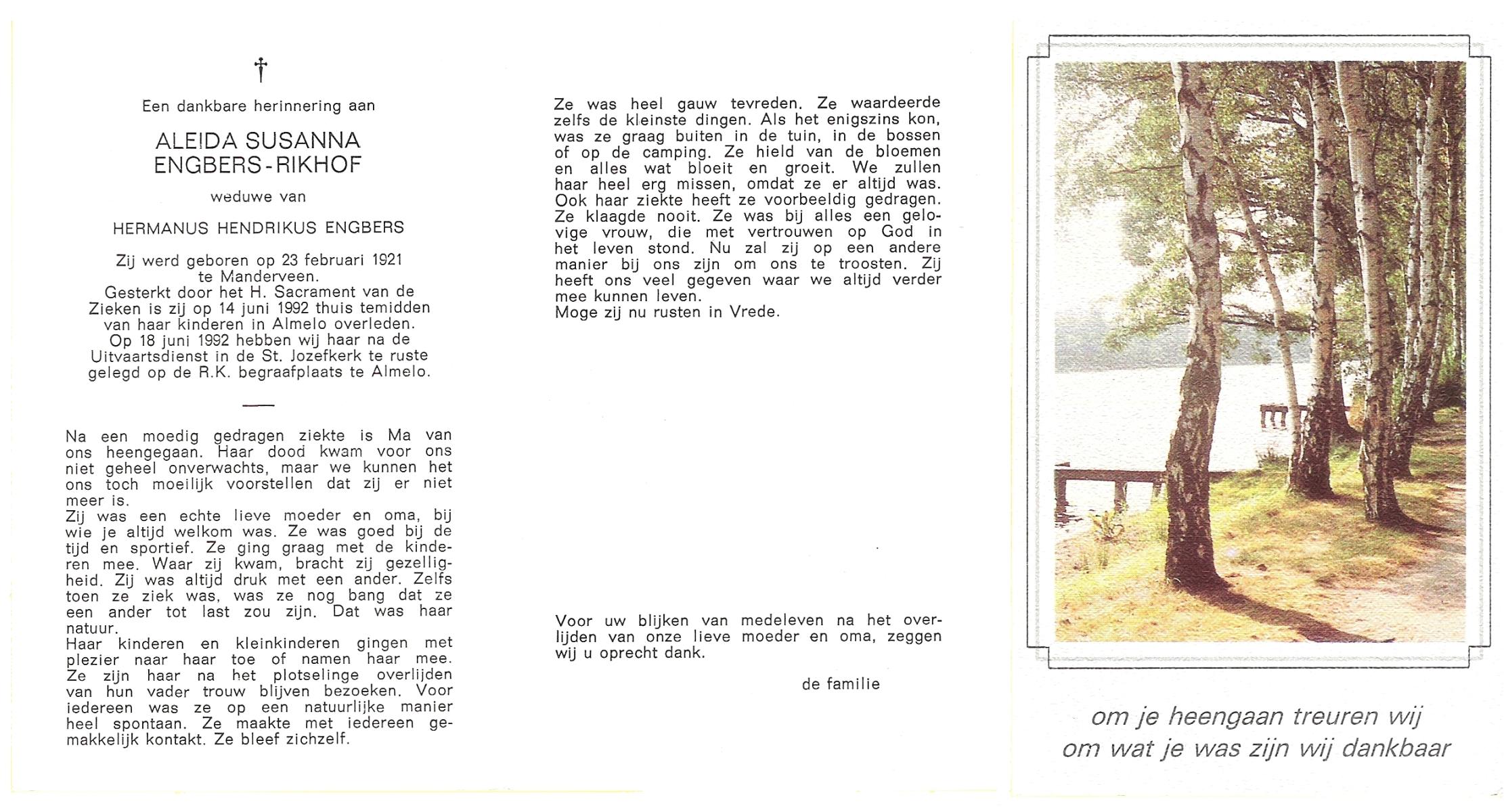 †

Een dankbare herinnering aan

ALEIDA SUSANNA
ENGBERS-RIKHOF

weduwe van

HERMANUS HENDRIKUS ENGBERS

Zij werd geboren op 23 februari 1921 te Manderveen.
Gesterkt door het H. Sacrament van de Zieken is zij op 14 juni 1992 thuis temidden van haar kinderen in Almelo overleden.
Op 18 juni 1992 hebben wij haar na de Uitvaartsdienst in de St. Jozefkerk te ruste gelegd op de R.K. begraafplaats te Almelo.

Na een moedig gedragen ziekte is Ma van ons heengegaan. Haar dood kwam voor ons niet geheel onverwachts, maar we kunnen het ons toch moeilijk voorstellen dat zij er niet meer is.
Zij was een echte lieve moeder en oma, bij wie je altijd welkom was. Ze was goed bij de tijd en sportief. Ze ging graag met de kinderen mee. Waar zij kwam, bracht zij gezelligheid. Zij was altijd druk met een ander. Zelfs toen ze ziek was, was ze nog bang dat ze een ander tot last zou zijn. Dat was haar natuur.
Haar kinderen en kleinkinderen gingen met plezier naar haar toe of namen haar mee. Ze zijn haar na het plotselinge overlijden van hun vader trouw blijven bezoeken. Voor iedereen was ze op een natuurlijke manier heel spontaan. Ze maakte met iedereen gemakkelijk kontakt. Ze bleef zichzelf.

Ze was heel gauw tevreden. Ze waardeerde zelfs de kleinste dingen. Als het enigszins kon, was ze graag buiten in de tuin, in de bossen of op de camping. Ze hield van de bloemen en alles wat bloeit en groeit. We zullen haar heel erg missen, omdat ze er altijd was. Ook haar ziekte heeft ze voorbeeldig gedragen. Ze klaagde nooit. Ze was bij alles een gelovige vrouw, die met vertrouwen op God in het leven stond. Nu zal zij op een andere manier bij ons zijn om ons te troosten. Zij heeft ons veel gegeven waar we altijd verder mee kunnen leven.
Moge zij nu rusten in Vrede.

Voor uw blijken van medeleven na het overlijden van onze lieve moeder en oma, zeggen wij u oprecht dank.

de familie

om je heengaan treuren wij
om wat je was zijn wij dankbaar